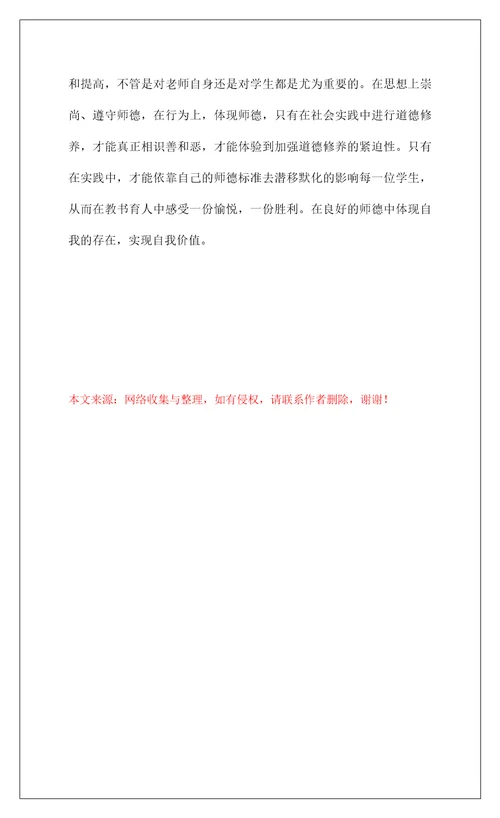 和提高，不管是对老师自身还是对学生都是尤为重要的。在思想上崇尚、遵守师德，在行为上，体现师德，只有在社会实践中进行道德修养，才能真正相识善和恶，才能体验到加强道德修养的紧迫性。只有在实践中，才能依靠自己的师德标准去潜移默化的影响每一位学生，从而在教书育人中感受一份愉悦，一份胜利。在良好的师德中体现自我的存在，实现自我价值。

本文来源：网络收集与整理，如有侵权，请联系作者删除，谢谢！